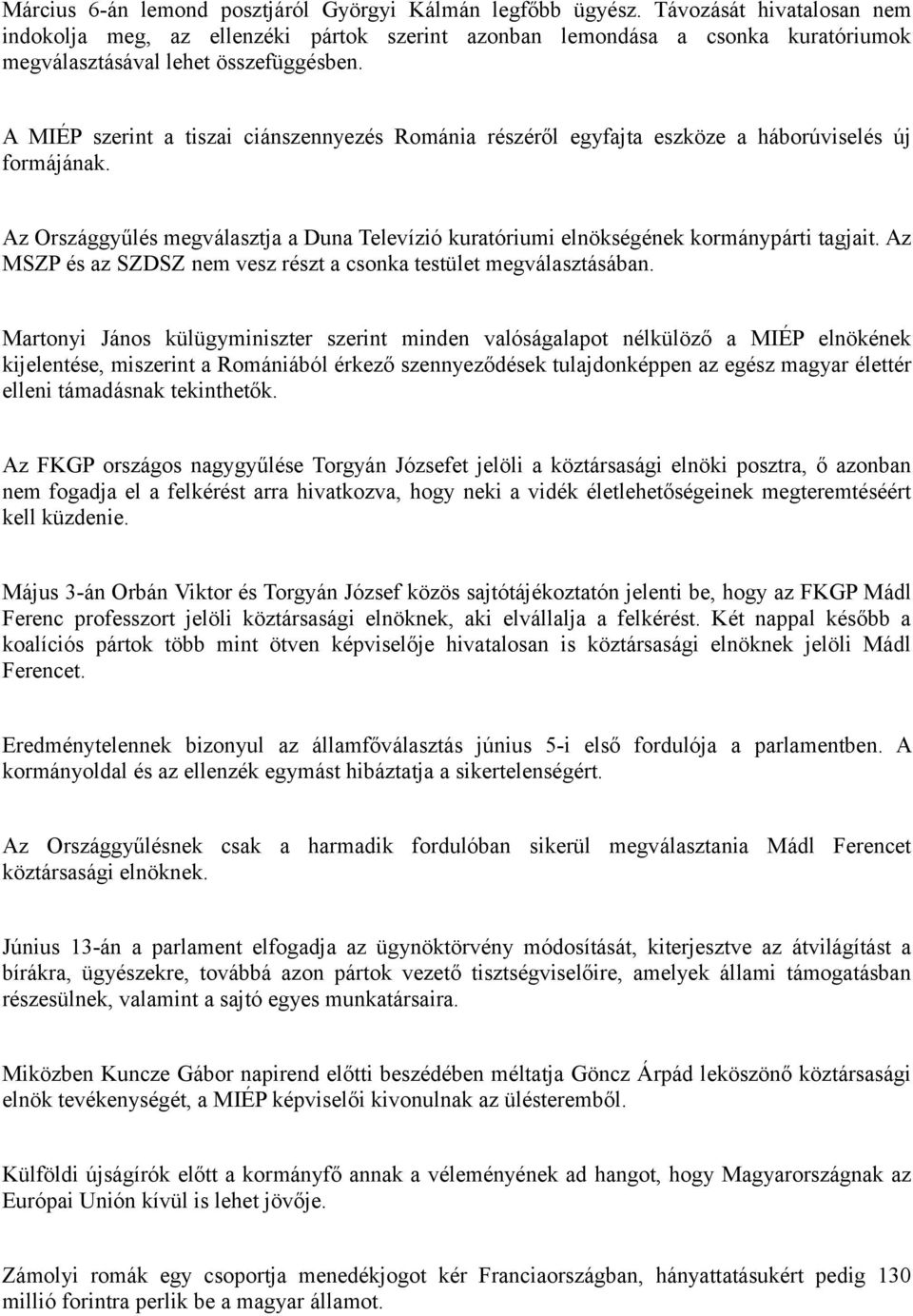 Március 6-án lemond posztjáról Györgyi Kálmán legfőbb ügyész. Távozását hivatalosan nem indokolja meg, az ellenzéki pártok szerint azonban lemondása a csonka kuratóriumok megválasztásával lehet összefüggésben.

A MIÉP szerint a tiszai ciánszennyezés Románia részéről egyfajta eszköze a háborúviselés új formájának.

Az Országgyűlés megválasztja a Duna Televízió kuratóriumi elnökségének kormánypárti tagjait. Az MSZP és az SZDSZ nem vesz részt a csonka testület megválasztásában.

Martonyi János külügyminiszter szerint minden valóságalapot nélkülöző a MIÉP elnökének kijelentése, miszerint a Romániából érkező szennyeződések tulajdonképpen az egész magyar élettér elleni támadásnak tekinthetők.

Az FKGP országos nagygyűlése Torgyán Józsefet jelöli a köztársasági elnöki posztra, ő azonban nem fogadja el a felkérést arra hivatkozva, hogy neki a vidék életlehetőségeinek megteremtéséért kell küzdenie.

Május 3-án Orbán Viktor és Torgyán József közös sajtótájékoztatón jelenti be, hogy az FKGP Mádl Ferenc professzort jelöli köztársasági elnöknek, aki elvállalja a felkérést. Két nappal később a koalíciós pártok több mint ötven képviselője hivatalosan is köztársasági elnöknek jelöli Mádl Ferencet.

Eredménytelennek bizonyul az államfőválasztás június 5-i első fordulója a parlamentben. A kormányoldal és az ellenzék egymást hibáztatja a sikertelenségért.

Az Országgyűlésnek csak a harmadik fordulóban sikerül megválasztania Mádl Ferencet köztársasági elnöknek.

Június 13-án a parlament elfogadja az ügynöktörvény módosítását, kiterjesztve az átvilágítást a bírákra, ügyészekre, továbbá azon pártok vezető tisztségviselőire, amelyek állami támogatásban részesülnek, valamint a sajtó egyes munkatársaira.

Miközben Kuncze Gábor napirend előtti beszédében méltatja Göncz Árpád leköszönő köztársasági elnök tevékenységét, a MIÉP képviselői kivonulnak az ülésteremből.

Külföldi újságírók előtt a kormányfő annak a véleményének ad hangot, hogy Magyarországnak az Európai Unión kívül is lehet jövője.

Zámolyi romák egy csoportja menedékjogot kér Franciaországban, hányattatásukért pedig 130 millió forintra perlik be a magyar államot.